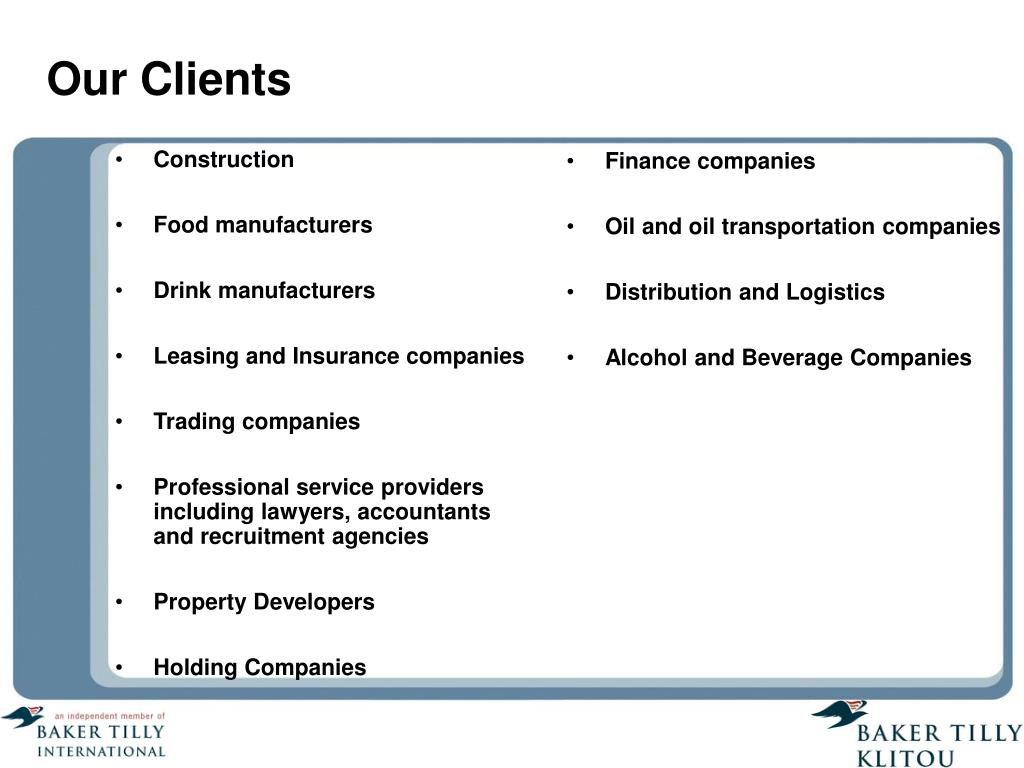 Our Clients

• Construction

• Food manufacturers

• Drink manufacturers

• Leasing and Insurance companies

• Trading companies

• Professional service providers including lawyers, accountants and recruitment agencies

• Property Developers

• Holding Companies

• Finance companies

• Oil and oil transportation companies

• Distribution and Logistics

• Alcohol and Beverage Companies

an independent member of
BAKER TILLY
INTERNATIONAL

BAKER TILLY
KLITOU